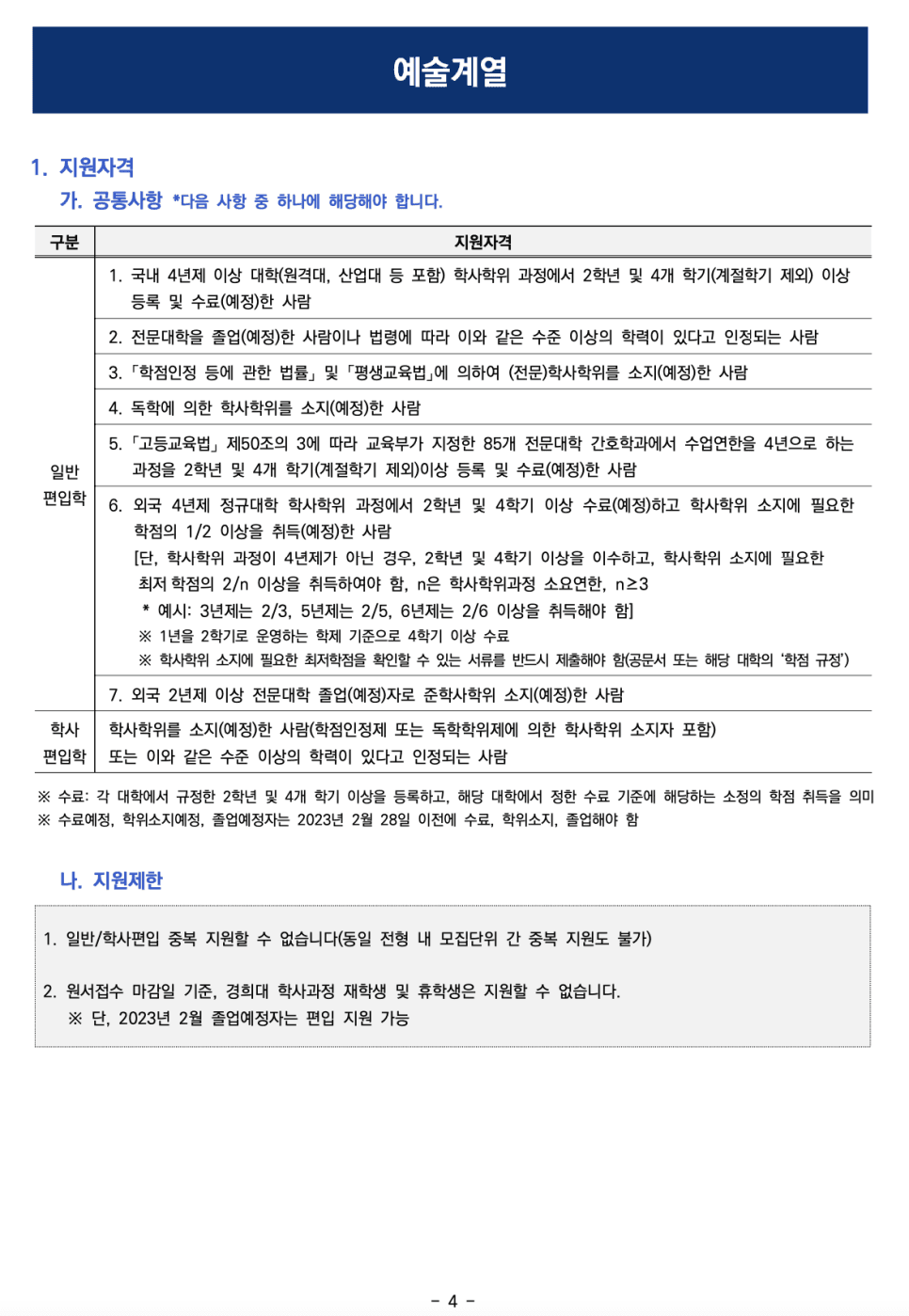 예술계열

1. 지원자격

가. 공통사항 *다음 사항 중 하나에 해당해야 합니다.

| 구분 | 지원자격 |
|---|---|
| 일반 편입학 | 1. 국내 4년제 이상 대학(원격대, 산업대 등 포함) 학사학위 과정에서 2학년 및 4개 학기(계절학기 제외) 이상 등록 및 수료(예정)한 사람 |
| | 2. 전문대학을 졸업(예정)한 사람이나 법령에 따라 이와 같은 수준 이상의 학력이 있다고 인정되는 사람 |
| | 3. 「학점인정 등에 관한 법률」 및 「평생교육법」에 의하여 (전문)학사학위를 소지(예정)한 사람 |
| | 4. 독학에 의한 학사학위를 소지(예정)한 사람 |
| | 5. 「고등교육법」 제50조의 3에 따라 교육부가 지정한 85개 전문대학 간호학과에서 수업연한을 4년으로 하는 과정을 2학년 및 4개 학기(계절학기 제외)이상 등록 및 수료(예정)한 사람 |
| | 6. 외국 4년제 정규대학 학사학위 과정에서 2학년 및 4학기 이상 수료(예정)하고 학사학위 소지에 필요한 학점의 1/2 이상을 취득(예정)한 사람 [단, 학사학위 과정이 4년제가 아닌 경우, 2학년 및 4학기 이상을 이수하고, 학사학위 소지에 필요한 최저 학점의 2/n 이상을 취득하여야 함, n은 학사학위과정 소요연한, n≥3 * 예시: 3년제는 2/3, 5년제는 2/5, 6년제는 2/6 이상을 취득해야 함] ※ 1년을 2학기로 운영하는 학제 기준으로 4학기 이상 수료 ※ 학사학위 소지에 필요한 최저학점을 확인할 수 있는 서류를 반드시 제출해야 함(공문서 또는 해당 대학의 '학점 규정') |
| | 7. 외국 2년제 이상 전문대학 졸업(예정)자로 준학사학위 소지(예정)한 사람 |
| 학사 편입학 | 학사학위를 소지(예정)한 사람(학점인정제 또는 독학학위제에 의한 학사학위 소지자 포함) 또는 이와 같은 수준 이상의 학력이 있다고 인정되는 사람 |

※ 수료: 각 대학에서 규정한 2학년 및 4개 학기 이상을 등록하고, 해당 대학에서 정한 수료 기준에 해당하는 소정의 학점 취득을 의미
※ 수료예정, 학위소지예정, 졸업예정자는 2023년 2월 28일 이전에 수료, 학위소지, 졸업해야 함

나. 지원제한

1. 일반/학사편입 중복 지원할 수 없습니다(동일 전형 내 모집단위 간 중복 지원도 불가)

2. 원서접수 마감일 기준, 경희대 학사과정 재학생 및 휴학생은 지원할 수 없습니다.
※ 단, 2023년 2월 졸업예정자는 편입 지원 가능

- 4 -